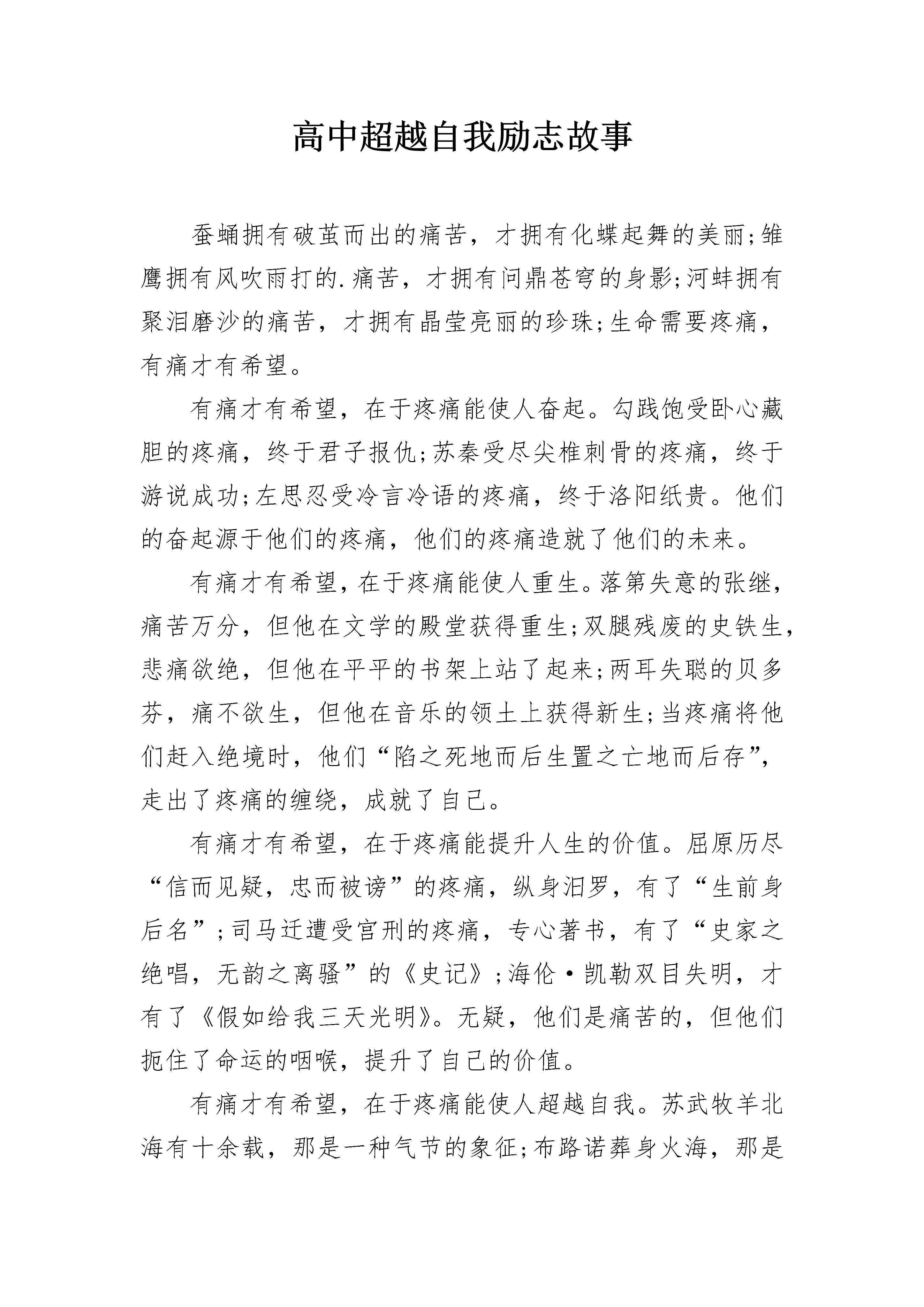 高中超越自我励志故事

蚕蛹拥有破茧而出的痛苦，才拥有化蝶起舞的美丽;雏鹰拥有风吹雨打的.痛苦，才拥有问鼎苍穹的身影;河蚌拥有聚泪磨沙的痛苦，才拥有晶莹亮丽的珍珠;生命需要疼痛，有痛才有希望。

有痛才有希望，在于疼痛能使人奋起。勾践饱受卧心藏胆的疼痛，终于君子报仇;苏秦受尽尖椎刺骨的疼痛，终于游说成功;左思忍受冷言冷语的疼痛，终于洛阳纸贵。他们的奋起源于他们的疼痛，他们的疼痛造就了他们的未来。

有痛才有希望，在于疼痛能使人重生。落第失意的张继，痛苦万分，但他在文学的殿堂获得重生;双腿残废的史铁生，悲痛欲绝，但他在平平的书架上站了起来;两耳失聪的贝多芬，痛不欲生，但他在音乐的领土上获得新生;当疼痛将他们赶入绝境时，他们“陷之死地而后生置之亡地而后存”，走出了疼痛的缠绕，成就了自己。

有痛才有希望，在于疼痛能提升人生的价值。屈原历尽“信而见疑，忠而被谤”的疼痛，纵身汨罗，有了“生前身后名”;司马迁遭受宫刑的疼痛，专心著书，有了“史家之绝唱，无韵之离骚”的《史记》;海伦·凯勒双目失明，才有了《假如给我三天光明》。无疑，他们是痛苦的，但他们扼住了命运的咽喉，提升了自己的价值。

有痛才有希望，在于疼痛能使人超越自我。苏武牧羊北海有十余载，那是一种气节的象征;布路诺葬身火海，那是